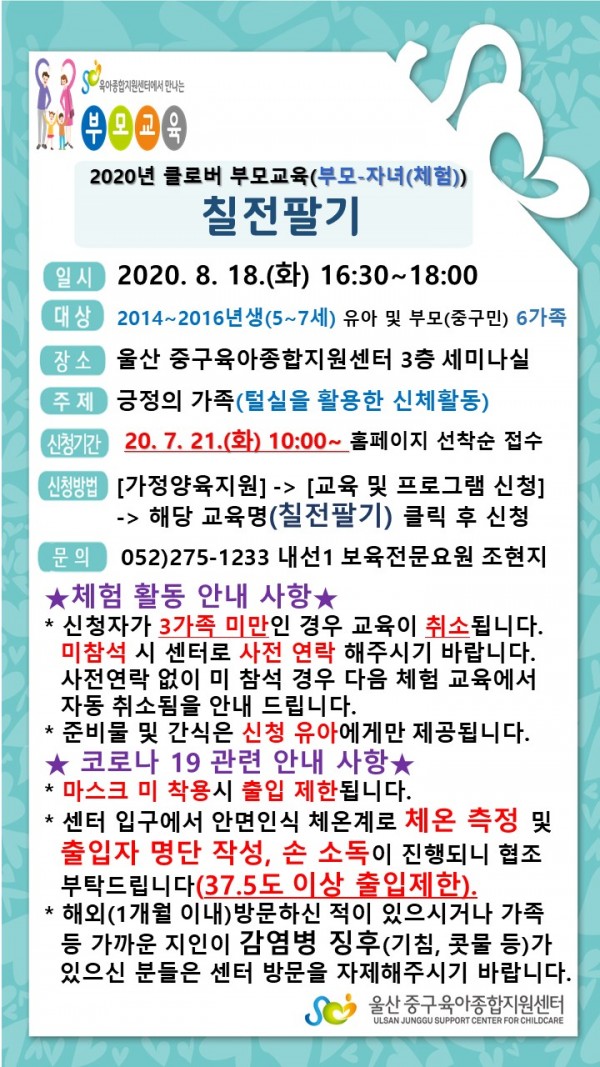 육아종합지원센터에서 만나는

부모교육

2020년 클로버 부모교육(부모-자녀(체험))

칠전팔기

일시 2020. 8. 18.(화) 16:30~18:00

대상 2014~2016년생(5~7세) 유아 및 부모(중구민) 6가족

장소 울산 중구육아종합지원센터 3층 세미나실

주제 긍정의 가족(털실을 활용한 신체활동)

신청기간 20. 7. 21.(화) 10:00~ 홈페이지 선착순 접수

신청방법 [가정양육지원] -> [교육 및 프로그램 신청] -> 해당 교육명(칠전팔기) 클릭 후 신청

문의 052)275-1233 내선1 보육전문요원 조현지

★체험 활동 안내 사항★

* 신청자가 3가족 미만인 경우 교육이 취소됩니다. 미참석 시 센터로 사전 연락 해주시기 바랍니다. 사전연락 없이 미 참석 경우 다음 체험 교육에서 자동 취소됨을 안내 드립니다.

* 준비물 및 간식은 신청 유아에게만 제공됩니다.

★ 코로나 19 관련 안내 사항★

* 마스크 미 착용시 출입 제한됩니다.

* 센터 입구에서 안면인식 체온계로 체온 측정 및 출입자 명단 작성, 손 소독이 진행되니 협조 부탁드립니다(37.5도 이상 출입제한).

* 해외(1개월 이내)방문하신 적이 있으시거나 가족 등 가까운 지인이 감염병 징후(기침, 콧물 등)가 있으신 분들은 센터 방문을 자제해주시기 바랍니다.

울산 중구육아종합지원센터
ULSAN JUNGGU SUPPORT CENTER FOR CHILDCARE